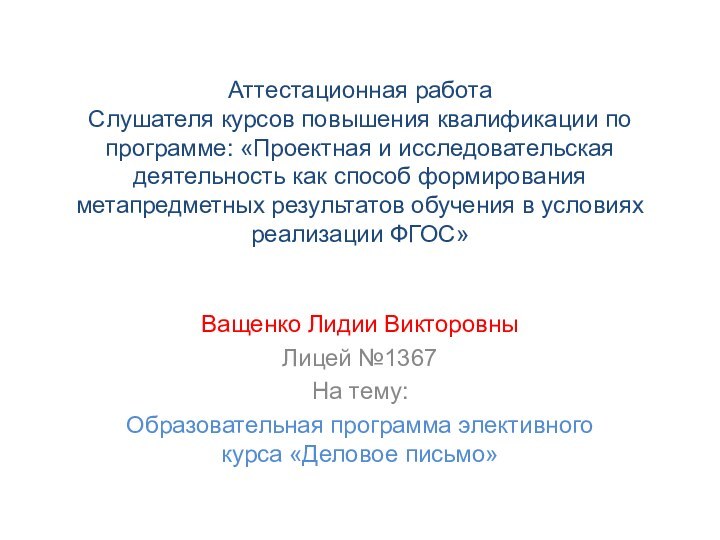 Аттестационная работа
Слушателя курсов повышения квалификации по программе: «Проектная и исследовательская деятельность как способ формирования метапредметных результатов обучения в условиях реализации ФГОС»

Ващенко Лидии Викторовны
Лицей №1367
На тему:
Образовательная программа элективного курса «Деловое письмо»